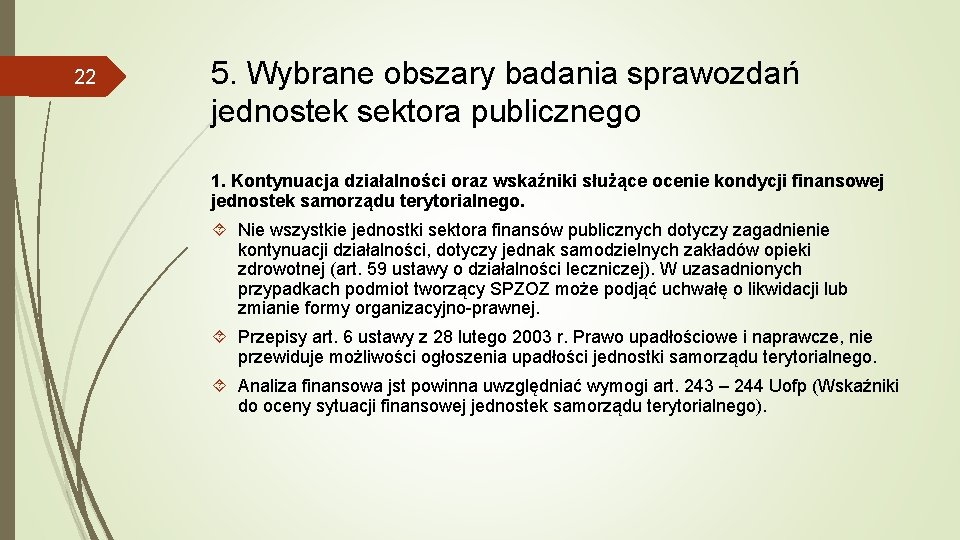 22

5. Wybrane obszary badania sprawozdań jednostek sektora publicznego

1. Kontynuacja działalności oraz wskaźniki służące ocenie kondycji finansowej jednostek samorządu terytorialnego.

Nie wszystkie jednostki sektora finansów publicznych dotyczy zagadnienie kontynuacji działalności, dotyczy jednak samodzielnych zakładów opieki zdrowotnej (art. 59 ustawy o działalności leczniczej). W uzasadnionych przypadkach podmiot tworzący SPZOZ może podjąć uchwałę o likwidacji lub zmianie formy organizacyjno-prawnej.

Przepisy art. 6 ustawy z 28 lutego 2003 r. Prawo upadłościowe i naprawcze, nie przewiduje możliwości ogłoszenia upadłości jednostki samorządu terytorialnego.

Analiza finansowa jst powinna uwzględniać wymogi art. 243 – 244 Uofp (Wskaźniki do oceny sytuacji finansowej jednostek samorządu terytorialnego).